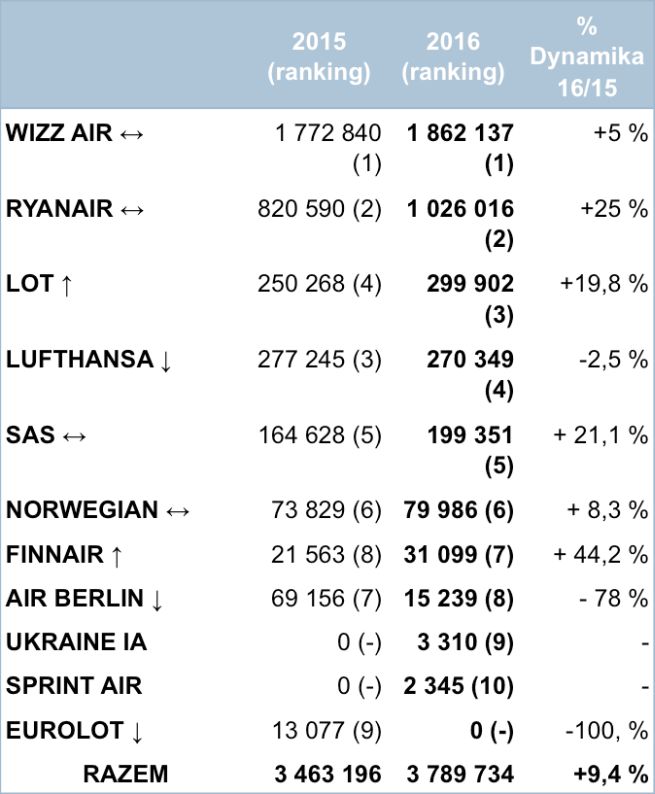 |  | 2015 (ranking) | 2016 (ranking) | % Dynamika 16/15 |
|---|---|---|---|
| WIZZ AIR ↔ | 1 772 840 (1) | 1 862 137 (1) | +5 % |
| RYANAIR ↔ | 820 590 (2) | 1 026 016 (2) | +25 % |
| LOT ↑ | 250 268 (4) | 299 902 (3) | +19,8 % |
| LUFTHANSA ↓ | 277 245 (3) | 270 349 (4) | -2,5 % |
| SAS ↔ | 164 628 (5) | 199 351 (5) | + 21,1 % |
| NORWEGIAN ↔ | 73 829 (6) | 79 986 (6) | + 8,3 % |
| FINNAIR ↑ | 21 563 (8) | 31 099 (7) | + 44,2 % |
| AIR BERLIN ↓ | 69 156 (7) | 15 239 (8) | - 78 % |
| UKRAINE IA | 0 (-) | 3 310 (9) | - |
| SPRINT AIR | 0 (-) | 2 345 (10) | - |
| EUROLOT ↓ | 13 077 (9) | 0 (-) | -100, % |
| RAZEM | 3 463 196 | 3 789 734 | +9,4 % |